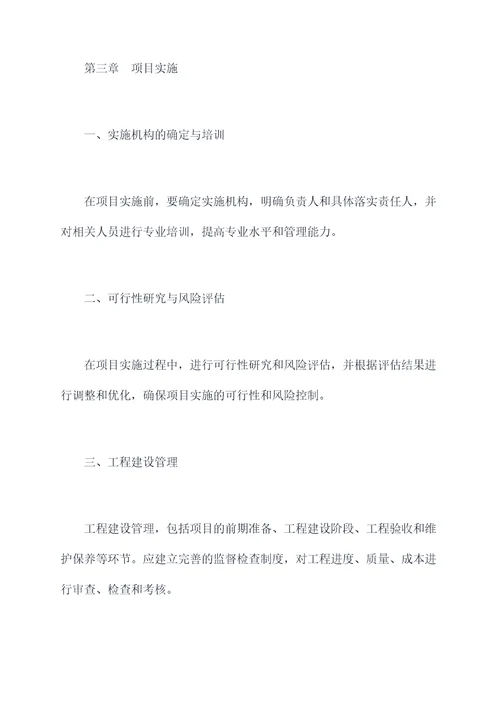 第三章　项目实施

一、实施机构的确定与培训

在项目实施前，要确定实施机构，明确负责人和具体落实责任人，并对相关人员进行专业培训，提高专业水平和管理能力。

二、可行性研究与风险评估

在项目实施过程中，进行可行性研究和风险评估，并根据评估结果进行调整和优化，确保项目实施的可行性和风险控制。

三、工程建设管理

工程建设管理，包括项目的前期准备、工程建设阶段、工程验收和维护保养等环节。应建立完善的监督检查制度，对工程进度、质量、成本进行审查、检查和考核。